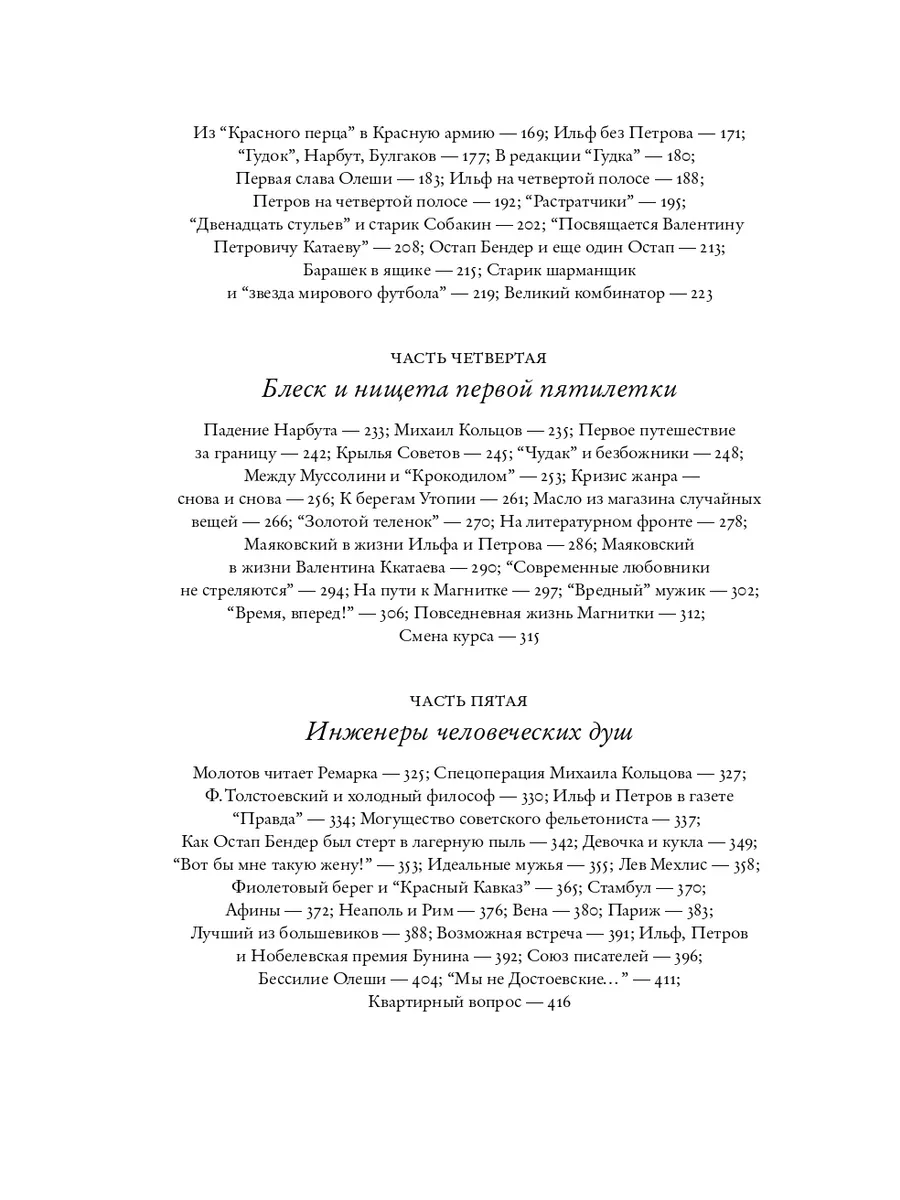 Из “Красного перца” в Красную армию — 169; Ильф без Петрова — 171; “Гудок”, Нарбут, Булгаков — 177; В редакции “Гудка” — 180; Первая слава Олеши — 183; Ильф на четвертой полосе — 188; Петров на четвертой полосе — 192; “Растратчики” — 195; “Двенадцать стульев” и старик Собакин — 202; “Посвящается Валентину Петровичу Катаеву” — 208; Остап Бендер и еще один Остап — 213; Барашек в ящике — 215; Старик шарманщик и “звезда мирового футбола” — 219; Великий комбинатор — 223

ЧАСТЬ ЧЕТВЕРТАЯ
Блеск и нищета первой пятилетки

Падение Нарбута — 233; Михаил Кольцов — 235; Первое путешествие за границу — 242; Крылья Советов — 245; “Чудак” и безбожники — 248; Между Муссолини и “Крокодилом” — 253; Кризис жанра — снова и снова — 256; К берегам Утопии — 261; Масло из магазина случайных вещей — 266; “Золотой теленок” — 270; На литературном фронте — 278; Маяковский в жизни Ильфа и Петрова — 286; Маяковский в жизни Валентина Ккатаева — 290; “Современные любовники не стреляются” — 294; На пути к Магнитке — 297; “Вредный” мужик — 302; “Время, вперед!” — 306; Повседневная жизнь Магнитки — 312; Смена курса — 315

ЧАСТЬ ПЯТАЯ
Инженеры человеческих душ

Молотов читает Ремарка — 325; Спецоперация Михаила Кольцова — 327; Ф. Толстоевский и холодный философ — 330; Ильф и Петров в газете “Правда” — 334; Могущество советского фельетониста — 337; Как Остап Бендер был стерт в лагерную пыль — 342; Девочка и кукла — 349; “Вот бы мне такую жену!” — 353; Идеальные мужья — 355; Лев Мехлис — 358; Фиолетовый берег и “Красный Кавказ” — 365; Стамбул — 370; Афины — 372; Неаполь и Рим — 376; Вена — 380; Париж — 383; Лучший из большевиков — 388; Возможная встреча — 391; Ильф, Петров и Нобелевская премия Бунина — 392; Союз писателей — 396; Бессилие Олеши — 404; “Мы не Достоевские…” — 411; Квартирный вопрос — 416